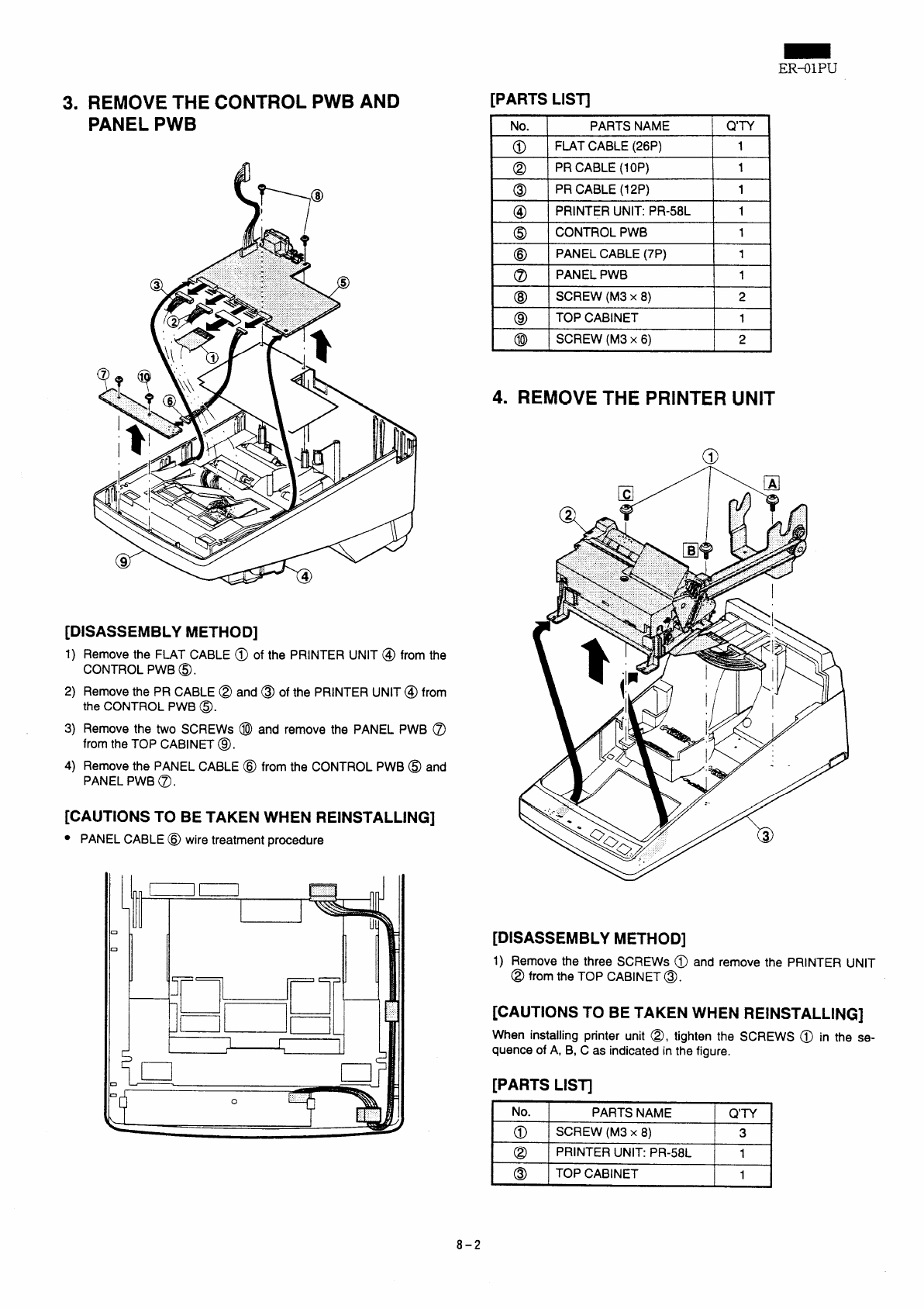 ER-01PU

3. REMOVE THE CONTROL PWB AND PANEL PWB

⑧
③
⑤
②
①
⑦
⑩
⑥
⑨
④

[DISASSEMBLY METHOD]

1) Remove the FLAT CABLE ① of the PRINTER UNIT ④ from the CONTROL PWB ⑤.

2) Remove the PR CABLE ② and ③ of the PRINTER UNIT ④ from the CONTROL PWB ⑤.

3) Remove the two SCREWs ⑩ and remove the PANEL PWB ⑦ from the TOP CABINET ⑨.

4) Remove the PANEL CABLE ⑥ from the CONTROL PWB ⑤ and PANEL PWB ⑦.

[CAUTIONS TO BE TAKEN WHEN REINSTALLING]

• PANEL CABLE ⑥ wire treatment procedure

[PARTS LIST]

| No. | PARTS NAME | Q'TY |
|---|---|---|
| ① | FLAT CABLE (26P) | 1 |
| ② | PR CABLE (10P) | 1 |
| ③ | PR CABLE (12P) | 1 |
| ④ | PRINTER UNIT: PR-58L | 1 |
| ⑤ | CONTROL PWB | 1 |
| ⑥ | PANEL CABLE (7P) | 1 |
| ⑦ | PANEL PWB | 1 |
| ⑧ | SCREW (M3 × 8) | 2 |
| ⑨ | TOP CABINET | 1 |
| ⑩ | SCREW (M3 × 6) | 2 |

4. REMOVE THE PRINTER UNIT

①
C
A
②
B
③

[DISASSEMBLY METHOD]

1) Remove the three SCREWs ① and remove the PRINTER UNIT ② from the TOP CABINET ③.

[CAUTIONS TO BE TAKEN WHEN REINSTALLING]

When installing printer unit ②, tighten the SCREWS ① in the sequence of A, B, C as indicated in the figure.

[PARTS LIST]

| No. | PARTS NAME | Q'TY |
|---|---|---|
| ① | SCREW (M3 × 8) | 3 |
| ② | PRINTER UNIT: PR-58L | 1 |
| ③ | TOP CABINET | 1 |

8 – 2